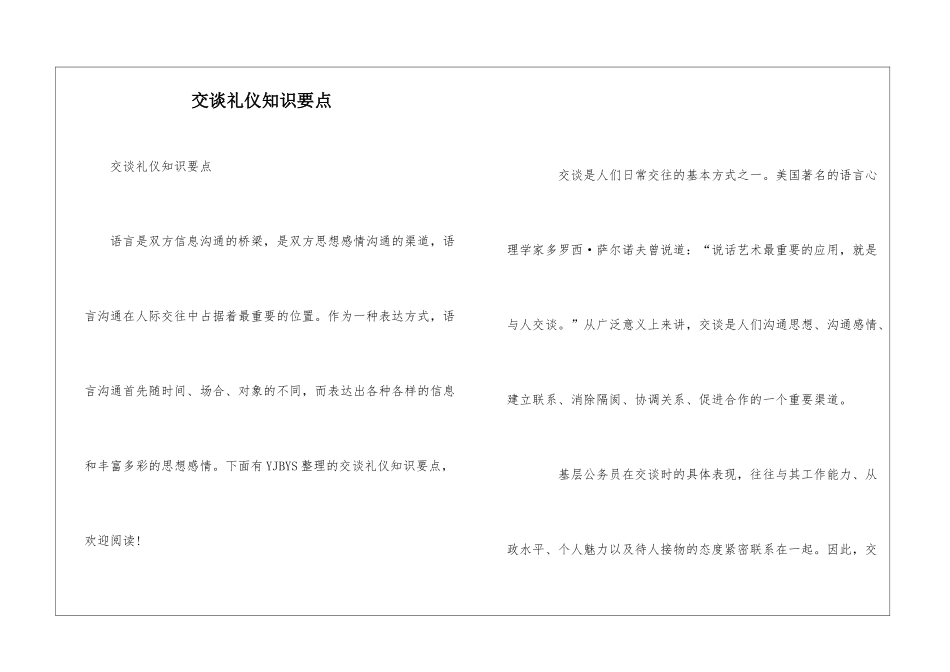 交谈礼仪知识要点

交谈礼仪知识要点

语言是双方信息沟通的桥梁，是双方思想感情沟通的渠道，语言沟通在人际交往中占据着最重要的位置。作为一种表达方式，语言沟通首先随时间、场合、对象的不同，而表达出各种各样的信息和丰富多彩的思想感情。下面有YJBYS整理的交谈礼仪知识要点，欢迎阅读！

交谈是人们日常交往的基本方式之一。美国著名的语言心理学家多罗西·萨尔诺夫曾说道：“说话艺术最重要的应用，就是与人交谈。”从广泛意义上来讲，交谈是人们沟通思想、沟通感情、建立联系、消除隔阂、协调关系、促进合作的一个重要渠道。

基层公务员在交谈时的具体表现，往往与其工作能力、从政水平、个人魅力以及待人接物的态度紧密联系在一起。因此，交